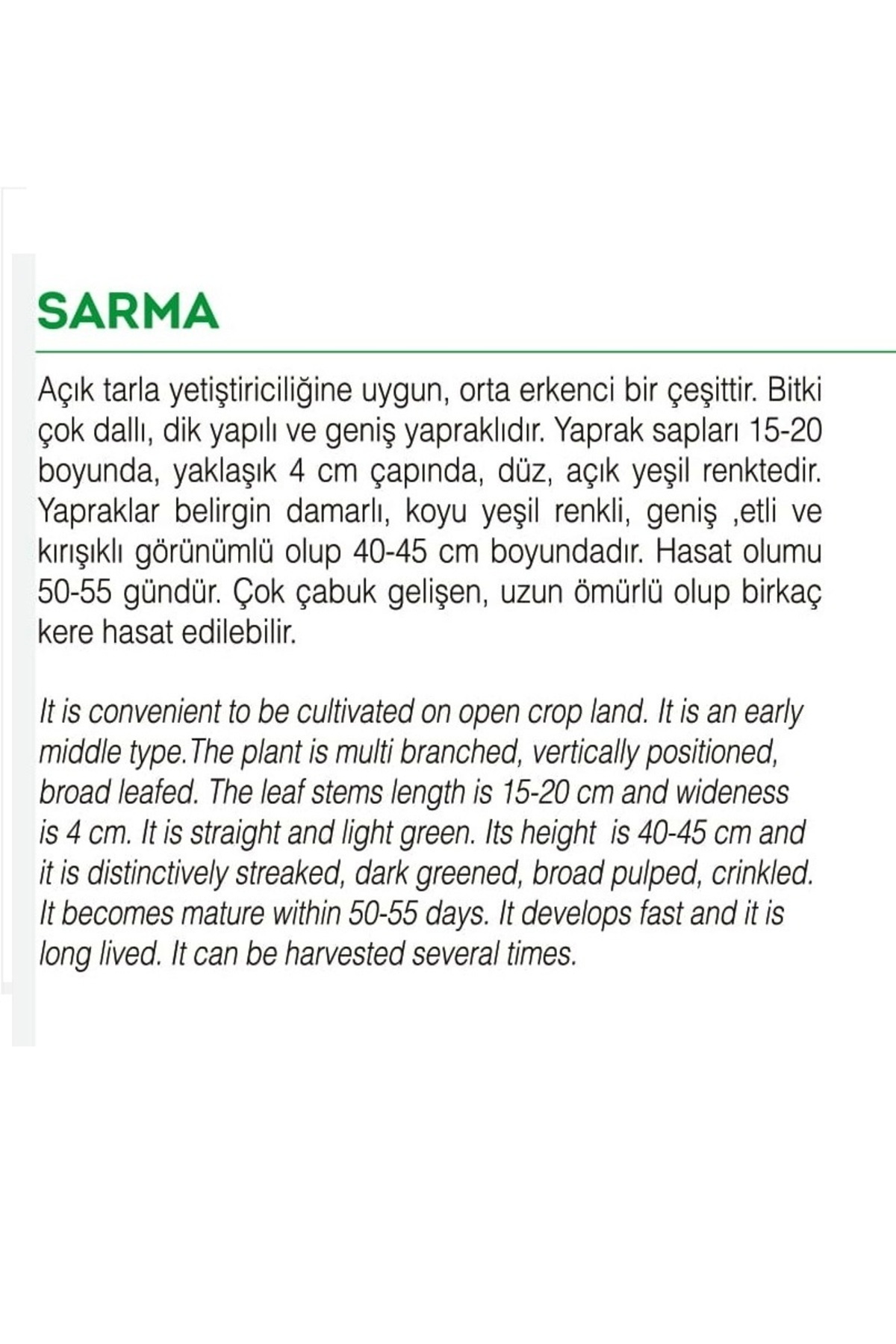 SARMA

Açık tarla yetiştiriciliğine uygun, orta erkenci bir çeşittir. Bitki çok dallı, dik yapılı ve geniş yapraklıdır. Yaprak sapları 15-20 boyunda, yaklaşık 4 cm çapında, düz, açık yeşil renktedir. Yapraklar belirgin damarlı, koyu yeşil renkli, geniş ,etli ve kırışıklı görünümlü olup 40-45 cm boyundadır. Hasat olumu 50-55 gündür. Çok çabuk gelişen, uzun ömürlü olup birkaç kere hasat edilebilir.

It is convenient to be cultivated on open crop land. It is an early middle type.The plant is multi branched, vertically positioned, broad leafed. The leaf stems length is 15-20 cm and wideness is 4 cm. It is straight and light green. Its height is 40-45 cm and it is distinctively streaked, dark greened, broad pulped, crinkled. It becomes mature within 50-55 days. It develops fast and it is long lived. It can be harvested several times.